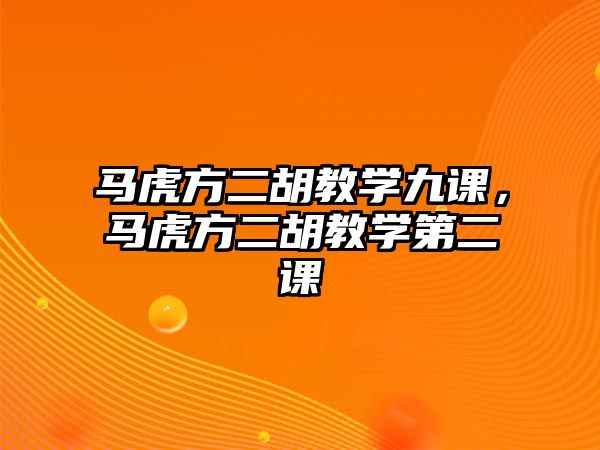 马虎方二胡教学九课，马虎方二胡教学第二课